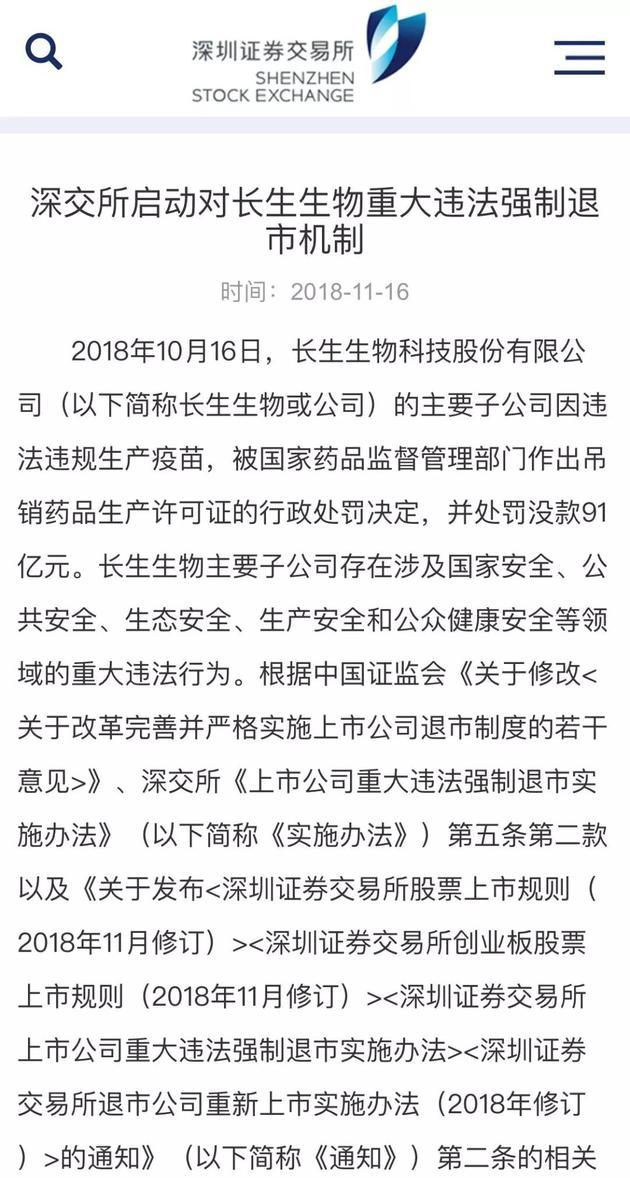 深圳证券交易所
SHENZHEN
STOCK EXCHANGE

深交所启动对长生生物重大违法强制退市机制

时间：2018-11-16

2018年10月16日，长生生物科技股份有限公司（以下简称长生生物或公司）的主要子公司因违法违规生产疫苗，被国家药品监督管理部门作出吊销药品生产许可证的行政处罚决定，并处罚没款91亿元。长生生物主要子公司存在涉及国家安全、公共安全、生态安全、生产安全和公众健康安全等领域的重大违法行为。根据中国证监会《关于修改<关于改革完善并严格实施上市公司退市制度的若干意见>》、深交所《上市公司重大违法强制退市实施办法》（以下简称《实施办法》）第五条第二款以及《关于发布<深圳证券交易所股票上市规则（2018年11月修订）><深圳证券交易所创业板股票上市规则（2018年11月修订）><深圳证券交易所上市公司重大违法强制退市实施办法><深圳证券交易所退市公司重新上市实施办法（2018年修订）>的通知》（以下简称《通知》）第二条的相关